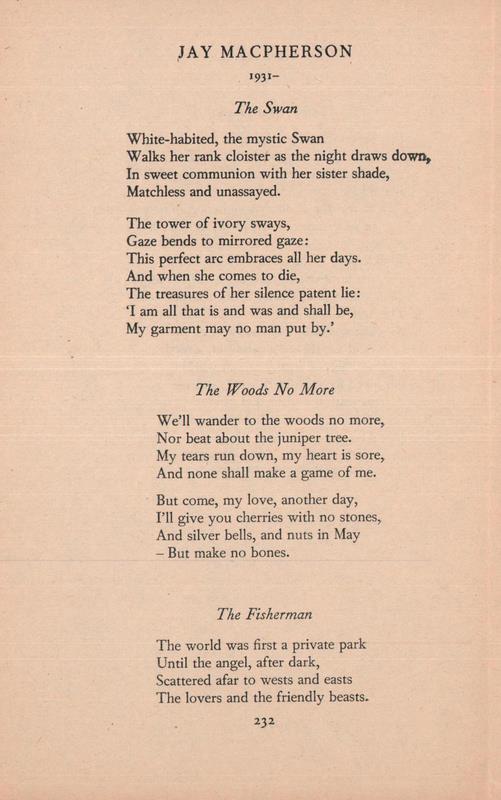 JAY MACPHERSON

1931–

The Swan

White-habited, the mystic Swan
Walks her rank cloister as the night draws down,
In sweet communion with her sister shade,
Matchless and unassayed.

The tower of ivory sways,
Gaze bends to mirrored gaze:
This perfect arc embraces all her days.
And when she comes to die,
The treasures of her silence patent lie:
'I am all that is and was and shall be,
My garment may no man put by.'

The Woods No More

We'll wander to the woods no more,
Nor beat about the juniper tree.
My tears run down, my heart is sore,
And none shall make a game of me.

But come, my love, another day,
I'll give you cherries with no stones,
And silver bells, and nuts in May
– But make no bones.

The Fisherman

The world was first a private park
Until the angel, after dark,
Scattered afar to wests and easts
The lovers and the friendly beasts.

232